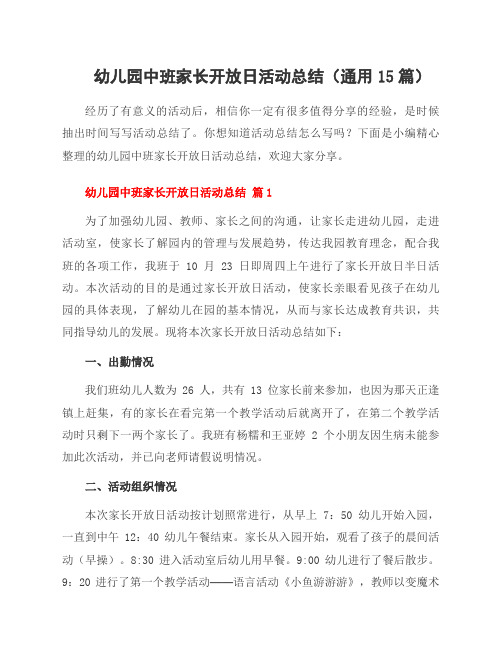 幼儿园中班家长开放日活动总结（通用 15 篇）

经历了有意义的活动后，相信你一定有很多值得分享的经验，是时候抽出时间写写活动总结了。你想知道活动总结怎么写吗？下面是小编精心整理的幼儿园中班家长开放日活动总结，欢迎大家分享。

幼儿园中班家长开放日活动总结 篇 1

为了加强幼儿园、教师、家长之间的沟通，让家长走进幼儿园，走进活动室，使家长了解园内的管理与发展趋势，传达我园教育理念，配合我班的各项工作，我班于 10 月 23 日即周四上午进行了家长开放日半日活动。本次活动的目的是通过家长开放日活动，使家长亲眼看见孩子在幼儿园的具体表现，了解幼儿在园的基本情况，从而与家长达成教育共识，共同指导幼儿的发展。现将本次家长开放日活动总结如下：

一、出勤情况

我们班幼儿人数为 26 人，共有 13 位家长前来参加，也因为那天正逢镇上赶集，有的家长在看完第一个教学活动后就离开了，在第二个教学活动时只剩下一两个家长了。我班有杨糯和王亚婷 2 个小朋友因生病未能参加此次活动，并已向老师请假说明情况。

二、活动组织情况

本次家长开放日活动按计划照常进行，从早上 7：50 幼儿开始入园，一直到中午 12：40 幼儿午餐结束。家长从入园开始，观看了孩子的晨间活动（早操）。8:30 进入活动室后幼儿用早餐。9:00 幼儿进行了餐后散步。9：20 进行了第一个教学活动——语言活动《小鱼游游游》，教师以变魔术